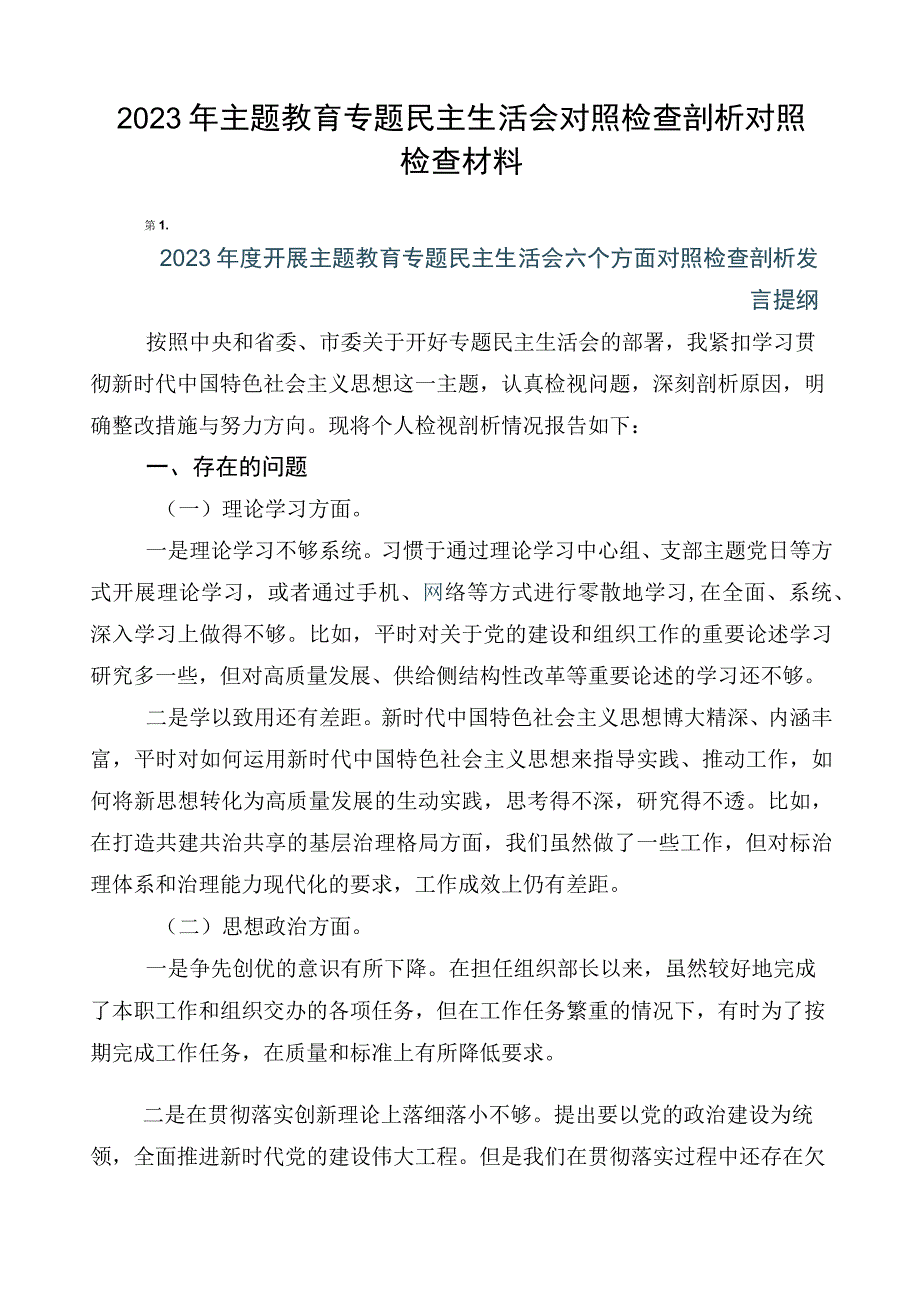 2023年主题教育专题民主生活会对照检查剖析对照检查材料

第1.

2023年度开展主题教育专题民主生活会六个方面对照检查剖析发言提纲

按照中央和省委、市委关于开好专题民主生活会的部署，我紧扣学习贯彻新时代中国特色社会主义思想这一主题，认真检视问题，深刻剖析原因，明确整改措施与努力方向。现将个人检视剖析情况报告如下：

一、存在的问题

（一）理论学习方面。

一是理论学习不够系统。习惯于通过理论学习中心组、支部主题党日等方式开展理论学习，或者通过手机、网络等方式进行零散地学习,在全面、系统、深入学习上做得不够。比如，平时对关于党的建设和组织工作的重要论述学习研究多一些，但对高质量发展、供给侧结构性改革等重要论述的学习还不够。

二是学以致用还有差距。新时代中国特色社会主义思想博大精深、内涵丰富，平时对如何运用新时代中国特色社会主义思想来指导实践、推动工作，如何将新思想转化为高质量发展的生动实践，思考得不深，研究得不透。比如，在打造共建共治共享的基层治理格局方面，我们虽然做了一些工作，但对标治理体系和治理能力现代化的要求，工作成效上仍有差距。

（二）思想政治方面。

一是争先创优的意识有所下降。在担任组织部长以来，虽然较好地完成了本职工作和组织交办的各项任务，但在工作任务繁重的情况下，有时为了按期完成工作任务，在质量和标准上有所降低要求。

二是在贯彻落实创新理论上落细落小不够。提出要以党的政治建设为统领，全面推进新时代党的建设伟大工程。但是我们在贯彻落实过程中还存在欠